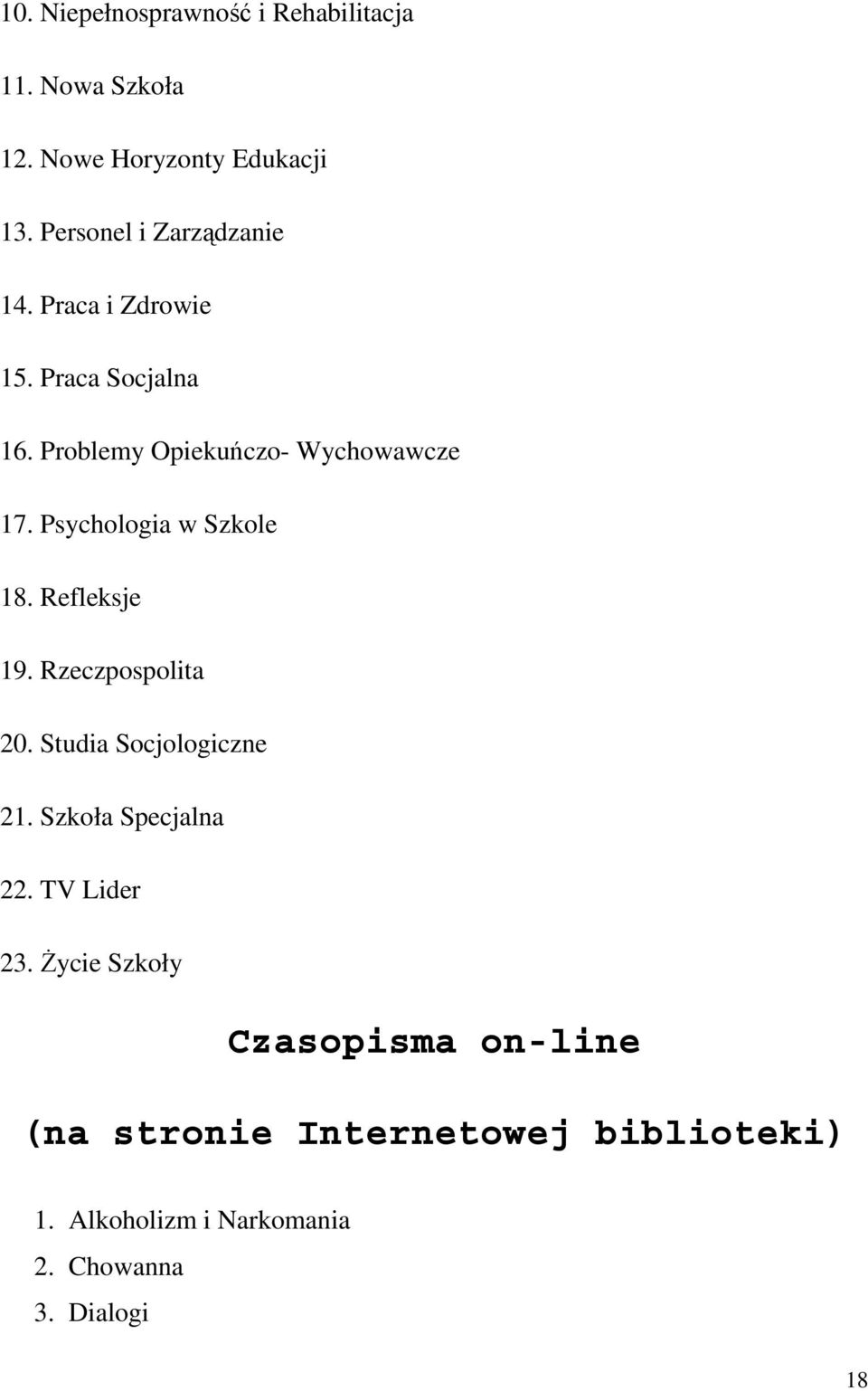 10. Niepełnosprawność i Rehabilitacja

11. Nowa Szkoła

12. Nowe Horyzonty Edukacji

13. Personel i Zarządzanie

14. Praca i Zdrowie

15. Praca Socjalna

16. Problemy Opiekuńczo- Wychowawcze

17. Psychologia w Szkole

18. Refleksje

19. Rzeczpospolita

20. Studia Socjologiczne

21. Szkoła Specjalna

22. TV Lider

23. Życie Szkoły

Czasopisma on-line

(na stronie Internetowej biblioteki)

1. Alkoholizm i Narkomania
2. Chowanna
3. Dialogi

18